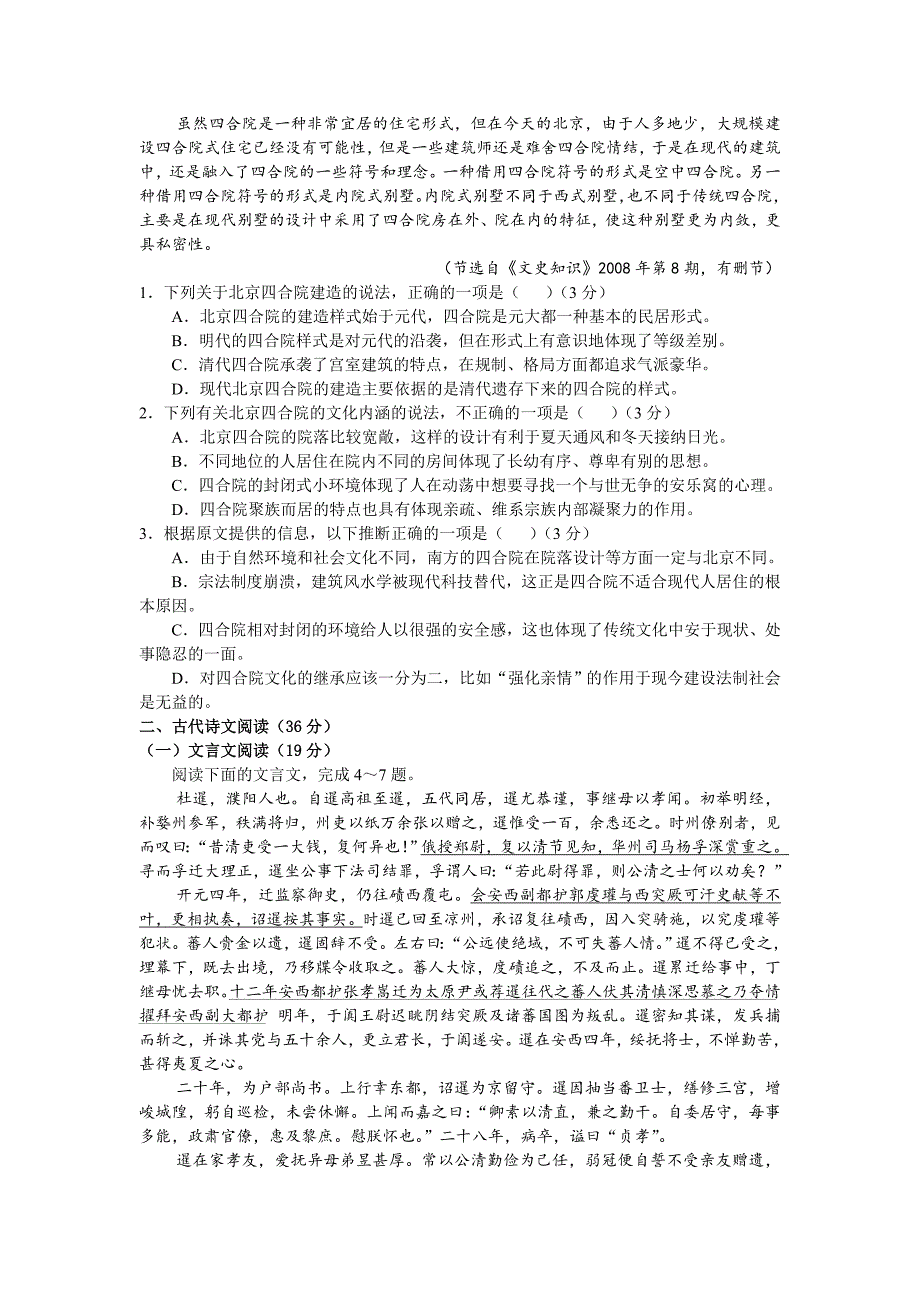 虽然四合院是一种非常宜居的住宅形式，但在今天的北京，由于人多地少，大规模建设四合院式住宅已经没有可能性，但是一些建筑师还是难舍四合院情结，于是在现代的建筑中，还是融入了四合院的一些符号和理念。一种借用四合院符号的形式是空中四合院。另一种借用四合院符号的形式是内院式别墅。内院式别墅不同于西式别墅，也不同于传统四合院，主要是在现代别墅的设计中采用了四合院房在外、院在内的特征，使这种别墅更为内敛，更具私密性。

（节选自《文史知识》2008 年第 8 期，有删节）

1．下列关于北京四合院建造的说法，正确的一项是（　　）（3 分）
A．北京四合院的建造样式始于元代，四合院是元大都一种基本的民居形式。
B．明代的四合院样式是对元代的沿袭，但在形式上有意识地体现了等级差别。
C．清代四合院承袭了宫室建筑的特点，在规制、格局方面都追求气派豪华。
D．现代北京四合院的建造主要依据的是清代遗存下来的四合院的样式。

2．下列有关北京四合院的文化内涵的说法，不正确的一项是（　　）（3 分）
A．北京四合院的院落比较宽敞，这样的设计有利于夏天通风和冬天接纳日光。
B．不同地位的人居住在院内不同的房间体现了长幼有序、尊卑有别的思想。
C．四合院的封闭式小环境体现了人在动荡中想要寻找一个与世无争的安乐窝的心理。
D．四合院聚族而居的特点也具有体现亲疏、维系宗族内部凝聚力的作用。

3．根据原文提供的信息，以下推断正确的一项是（　　）（3 分）
A．由于自然环境和社会文化不同，南方的四合院在院落设计等方面一定与北京不同。
B．宗法制度崩溃，建筑风水学被现代科技替代，这正是四合院不适合现代人居住的根本原因。
C．四合院相对封闭的环境给人以很强的安全感，这也体现了传统文化中安于现状、处事隐忍的一面。
D．对四合院文化的继承应该一分为二，比如“强化亲情”的作用于现今建设法制社会是无益的。

二、古代诗文阅读（36 分）
（一）文言文阅读（19 分）
阅读下面的文言文，完成 4～7 题。

杜暹，濮阳人也。自暹高祖至暹，五代同居，暹尤恭谨，事继母以孝闻。初举明经，补婺州参军，秩满将归，州吏以纸万余张以赠之，暹惟受一百，余悉还之。时州僚别者，见而叹曰：“昔清吏受一大钱，复何异也！”俄授郑尉，复以清节见知，华州司马杨孚深赏重之。寻而孚迁大理正，暹坐公事下法司结罪，孚谓人曰：“若此尉得罪，则公清之士何以劝矣？”

开元四年，迁监察御史，仍往碛西覆屯。会安西副都护郭虔瓘与西突厥可汗史献等不叶，更相执奏，诏暹按其事实。时暹已回至凉州，承诏复往碛西，因入突骑施，以究虔瓘等犯状。蕃人赍金以遗，暹固辞不受。左右曰：“公远使绝域，不可失蕃人情。”暹不得已受之，埋幕下，既去出境，乃移牒令收取之。蕃人大惊，度碛追之，不及而止。暹累迁给事中，丁继母忧去职。十二年安西都护张孝嵩迁为太原尹或荐暹往代之蕃人伏其清慎深思慕之乃夺情擢拜安西副大都护 明年，于阗王尉迟眺阴结突厥及诸蕃国图为叛乱。暹密知其谋，发兵捕而斩之，并诛其党与五十余人，更立君长，于阗遂安。暹在安西四年，绥抚将士，不惮勤苦，甚得夷夏之心。

二十年，为户部尚书。上行幸东都，诏暹为京留守。暹因抽当番卫士，缮修三宫，增峻城隍，躬自巡检，未尝休懈。上闻而嘉之曰：“卿素以清直，兼之勤干。自委居守，每事多能，政肃官僚，惠及黎庶。慰朕怀也。”二十八年，病卒，谥曰“贞孝”。

暹在家孝友，爱抚异母弟昱甚厚。常以公清勤俭为己任，弱冠便自誓不受亲友赠遗，